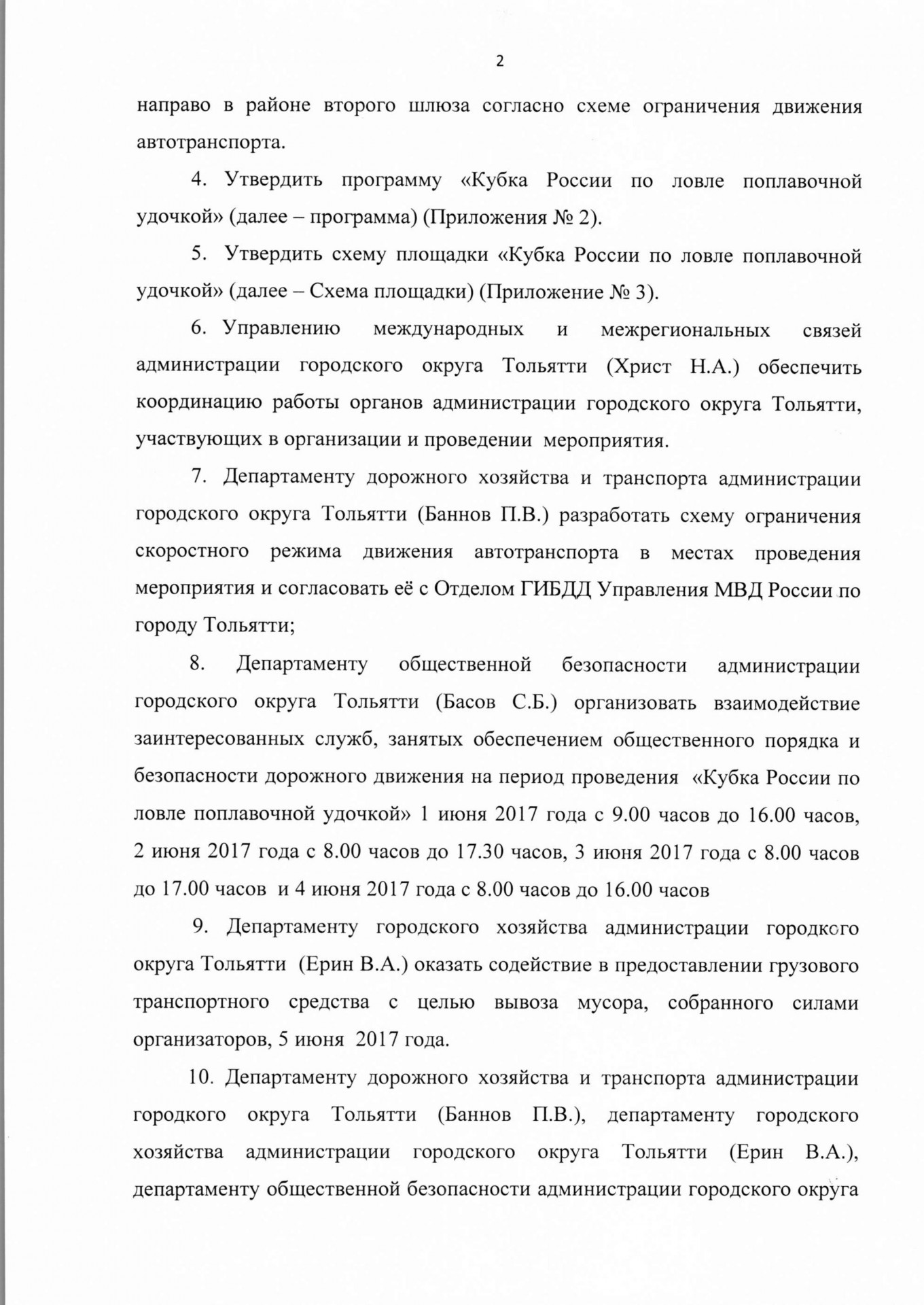 2

направо в районе второго шлюза согласно схеме ограничения движения автотранспорта.

4. Утвердить программу «Кубка России по ловле поплавочной удочкой» (далее – программа) (Приложения № 2).

5. Утвердить схему площадки «Кубка России по ловле поплавочной удочкой» (далее – Схема площадки) (Приложение № 3).

6. Управлению международных и межрегиональных связей администрации городского округа Тольятти (Христ Н.А.) обеспечить координацию работы органов администрации городского округа Тольятти, участвующих в организации и проведении мероприятия.

7. Департаменту дорожного хозяйства и транспорта администрации городского округа Тольятти (Баннов П.В.) разработать схему ограничения скоростного режима движения автотранспорта в местах проведения мероприятия и согласовать её с Отделом ГИБДД Управления МВД России по городу Тольятти;

8. Департаменту общественной безопасности администрации городского округа Тольятти (Басов С.Б.) организовать взаимодействие заинтересованных служб, занятых обеспечением общественного порядка и безопасности дорожного движения на период проведения «Кубка России по ловле поплавочной удочкой» 1 июня 2017 года с 9.00 часов до 16.00 часов, 2 июня 2017 года с 8.00 часов до 17.30 часов, 3 июня 2017 года с 8.00 часов до 17.00 часов и 4 июня 2017 года с 8.00 часов до 16.00 часов

9. Департаменту городского хозяйства администрации городкого округа Тольятти (Ерин В.А.) оказать содействие в предоставлении грузового транспортного средства с целью вывоза мусора, собранного силами организаторов, 5 июня 2017 года.

10. Департаменту дорожного хозяйства и транспорта администрации городкого округа Тольятти (Баннов П.В.), департаменту городского хозяйства администрации городского округа Тольятти (Ерин В.А.), департаменту общественной безопасности администрации городского округа